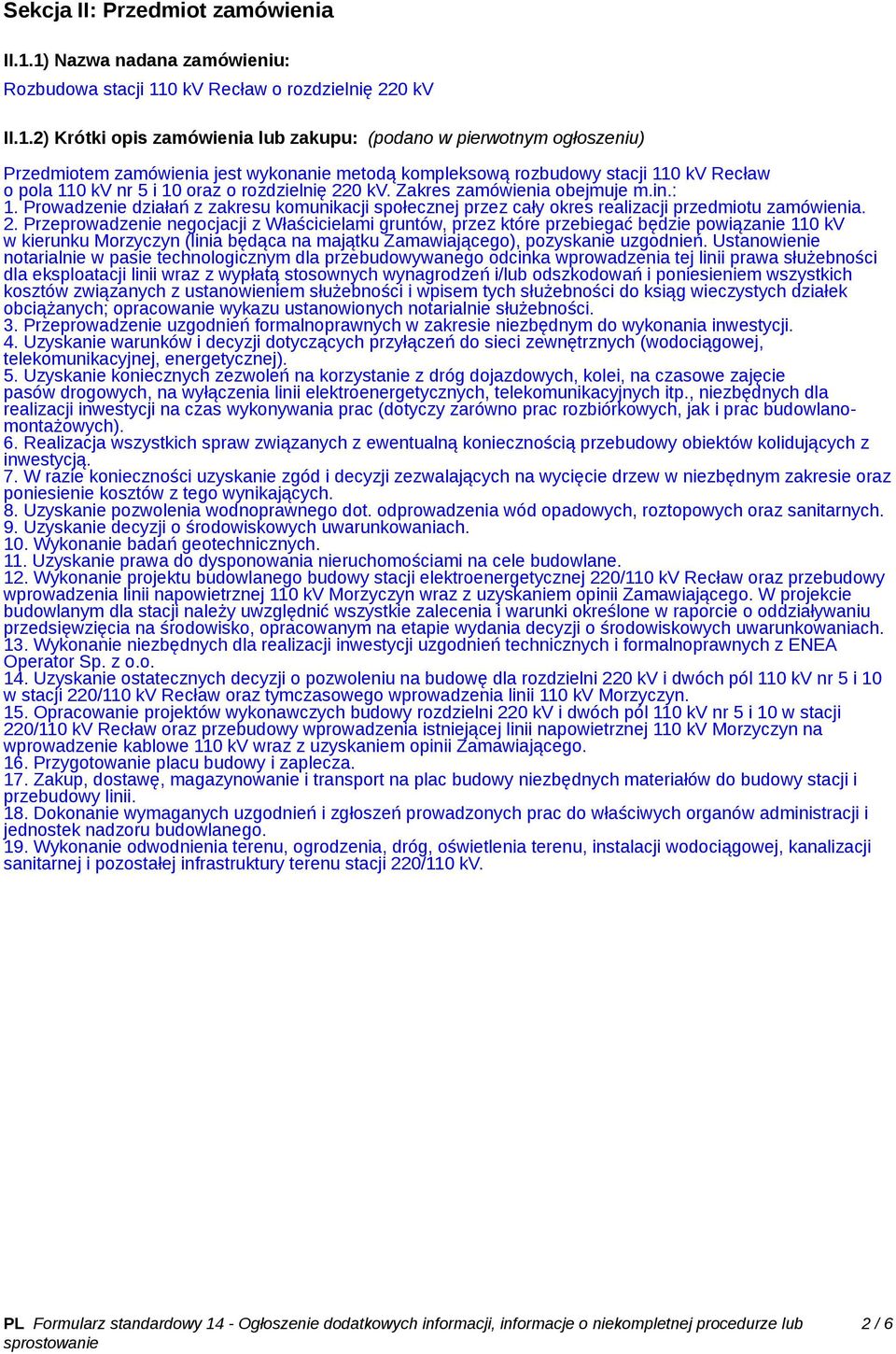 Sekcja II: Przedmiot zamówienia

II.1.1) Nazwa nadana zamówieniu:

Rozbudowa stacji 110 kV Recław o rozdzielnię 220 kV

II.1.2) Krótki opis zamówienia lub zakupu: (podano w pierwotnym ogłoszeniu)

Przedmiotem zamówienia jest wykonanie metodą kompleksową rozbudowy stacji 110 kV Recław o pola 110 kV nr 5 i 10 oraz o rozdzielnię 220 kV. Zakres zamówienia obejmuje m.in.:
1. Prowadzenie działań z zakresu komunikacji społecznej przez cały okres realizacji przedmiotu zamówienia.
2. Przeprowadzenie negocjacji z Właścicielami gruntów, przez które przebiegać będzie powiązanie 110 kV w kierunku Morzyczyn (linia będąca na majątku Zamawiającego), pozyskanie uzgodnień. Ustanowienie notarialnie w pasie technologicznym dla przebudowywanego odcinka wprowadzenia tej linii prawa służebności dla eksploatacji linii wraz z wypłatą stosownych wynagrodzeń i/lub odszkodowań i poniesieniem wszystkich kosztów związanych z ustanowieniem służebności i wpisem tych służebności do ksiąg wieczystych działek obciążanych; opracowanie wykazu ustanowionych notarialnie służebności.
3. Przeprowadzenie uzgodnień formalnoprawnych w zakresie niezbędnym do wykonania inwestycji.
4. Uzyskanie warunków i decyzji dotyczących przyłączeń do sieci zewnętrznych (wodociągowej, telekomunikacyjnej, energetycznej).
5. Uzyskanie koniecznych zezwoleń na korzystanie z dróg dojazdowych, kolei, na czasowe zajęcie pasów drogowych, na wyłączenia linii elektroenergetycznych, telekomunikacyjnych itp., niezbędnych dla realizacji inwestycji na czas wykonywania prac (dotyczy zarówno prac rozbiórkowych, jak i prac budowlano-montażowych).
6. Realizacja wszystkich spraw związanych z ewentualną koniecznością przebudowy obiektów kolidujących z inwestycją.
7. W razie konieczności uzyskanie zgód i decyzji zezwalających na wycięcie drzew w niezbędnym zakresie oraz poniesienie kosztów z tego wynikających.
8. Uzyskanie pozwolenia wodnoprawnego dot. odprowadzenia wód opadowych, roztopowych oraz sanitarnych.
9. Uzyskanie decyzji o środowiskowych uwarunkowaniach.
10. Wykonanie badań geotechnicznych.
11. Uzyskanie prawa do dysponowania nieruchomościami na cele budowlane.
12. Wykonanie projektu budowlanego budowy stacji elektroenergetycznej 220/110 kV Recław oraz przebudowy wprowadzenia linii napowietrznej 110 kV Morzyczyn wraz z uzyskaniem opinii Zamawiającego. W projekcie budowlanym dla stacji należy uwzględnić wszystkie zalecenia i warunki określone w raporcie o oddziaływaniu przedsięwzięcia na środowisko, opracowanym na etapie wydania decyzji o środowiskowych uwarunkowaniach.
13. Wykonanie niezbędnych dla realizacji inwestycji uzgodnień technicznych i formalnoprawnych z ENEA Operator Sp. z o.o.
14. Uzyskanie ostatecznych decyzji o pozwoleniu na budowę dla rozdzielni 220 kV i dwóch pól 110 kV nr 5 i 10 w stacji 220/110 kV Recław oraz tymczasowego wprowadzenia linii 110 kV Morzyczyn.
15. Opracowanie projektów wykonawczych budowy rozdzielni 220 kV i dwóch pól 110 kV nr 5 i 10 w stacji 220/110 kV Recław oraz przebudowy wprowadzenia istniejącej linii napowietrznej 110 kV Morzyczyn na wprowadzenie kablowe 110 kV wraz z uzyskaniem opinii Zamawiającego.
16. Przygotowanie placu budowy i zaplecza.
17. Zakup, dostawę, magazynowanie i transport na plac budowy niezbędnych materiałów do budowy stacji i przebudowy linii.
18. Dokonanie wymaganych uzgodnień i zgłoszeń prowadzonych prac do właściwych organów administracji i jednostek nadzoru budowlanego.
19. Wykonanie odwodnienia terenu, ogrodzenia, dróg, oświetlenia terenu, instalacji wodociągowej, kanalizacji sanitarnej i pozostałej infrastruktury terenu stacji 220/110 kV.

PL Formularz standardowy 14 - Ogłoszenie dodatkowych informacji, informacje o niekompletnej procedurze lub sprostowanie 2 / 6